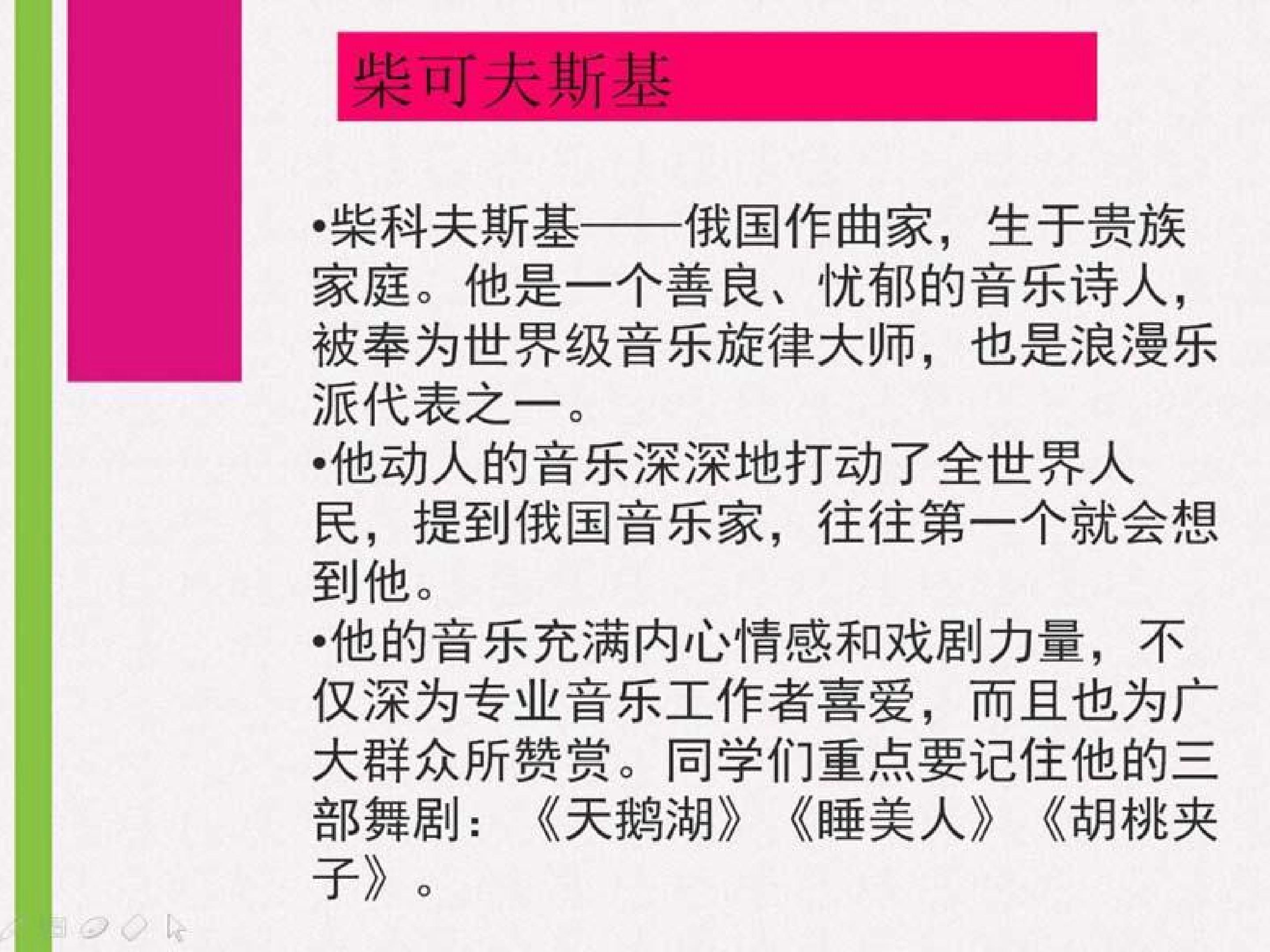 柴可夫斯基

• 柴科夫斯基——俄国作曲家，生于贵族家庭。他是一个善良、忧郁的音乐诗人，被奉为世界级音乐旋律大师，也是浪漫乐派代表之一。

• 他动人的音乐深深地打动了全世界人民，提到俄国音乐家，往往第一个就会想到他。

• 他的音乐充满内心情感和戏剧力量，不仅深为专业音乐工作者喜爱，而且也为广大群众所赞赏。同学们重点要记住他的三部舞剧：《天鹅湖》《睡美人》《胡桃夹子》。